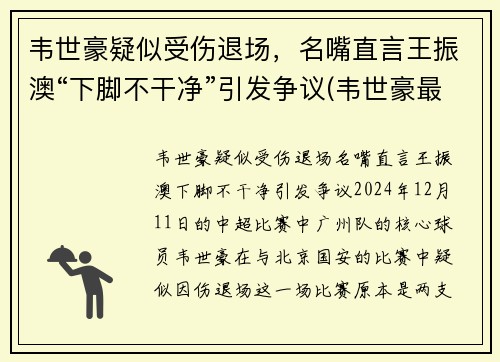 韦世豪疑似受伤退场，名嘴直言王振澳“下脚不干净”引发争议(韦世豪最

韦世豪疑似受伤退场名嘴直言王振澳下脚不干净引发争议2024年12月11日的中超比赛中广州队的核心球员韦世豪在与北京国安的比赛中疑似因伤退场这一场比赛原本是两支